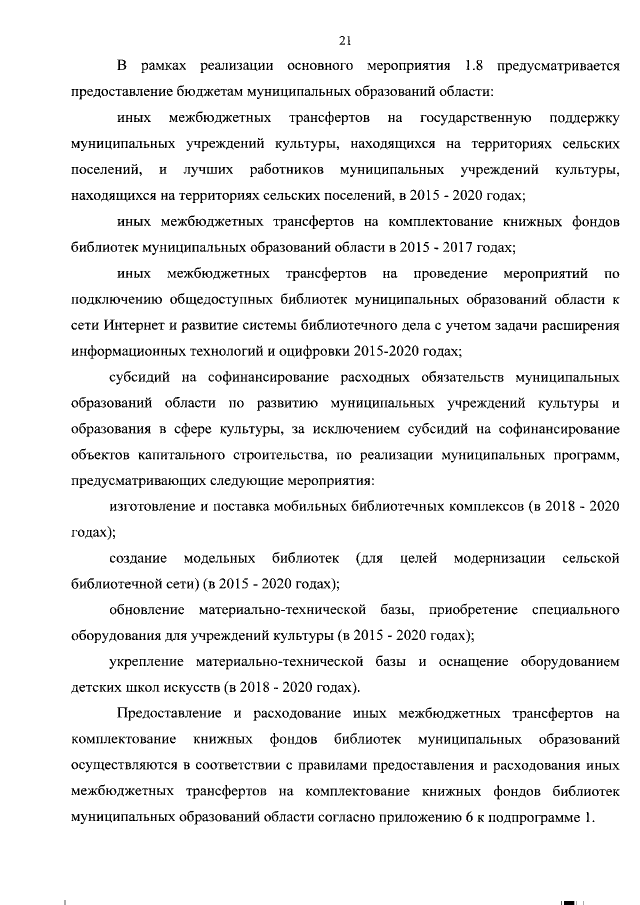 21

В рамках реализации основного мероприятия 1.8 предусматривается предоставление бюджетам муниципальных образований области:

иных межбюджетных трансфертов на государственную поддержку муниципальных учреждений культуры, находящихся на территориях сельских поселений, и лучших работников муниципальных учреждений культуры, находящихся на территориях сельских поселений, в 2015 - 2020 годах;

иных межбюджетных трансфертов на комплектование книжных фондов библиотек муниципальных образований области в 2015 - 2017 годах;

иных межбюджетных трансфертов на проведение мероприятий по подключению общедоступных библиотек муниципальных образований области к сети Интернет и развитие системы библиотечного дела с учетом задачи расширения информационных технологий и оцифровки 2015-2020 годах;

субсидий на софинансирование расходных обязательств муниципальных образований области по развитию муниципальных учреждений культуры и образования в сфере культуры, за исключением субсидий на софинансирование объектов капитального строительства, по реализации муниципальных программ, предусматривающих следующие мероприятия:

изготовление и поставка мобильных библиотечных комплексов (в 2018 - 2020 годах);

создание модельных библиотек (для целей модернизации сельской библиотечной сети) (в 2015 - 2020 годах);

обновление материально-технической базы, приобретение специального оборудования для учреждений культуры (в 2015 - 2020 годах);

укрепление материально-технической базы и оснащение оборудованием детских школ искусств (в 2018 - 2020 годах).

Предоставление и расходование иных межбюджетных трансфертов на комплектование книжных фондов библиотек муниципальных образований осуществляются в соответствии с правилами предоставления и расходования иных межбюджетных трансфертов на комплектование книжных фондов библиотек муниципальных образований области согласно приложению 6 к подпрограмме 1.